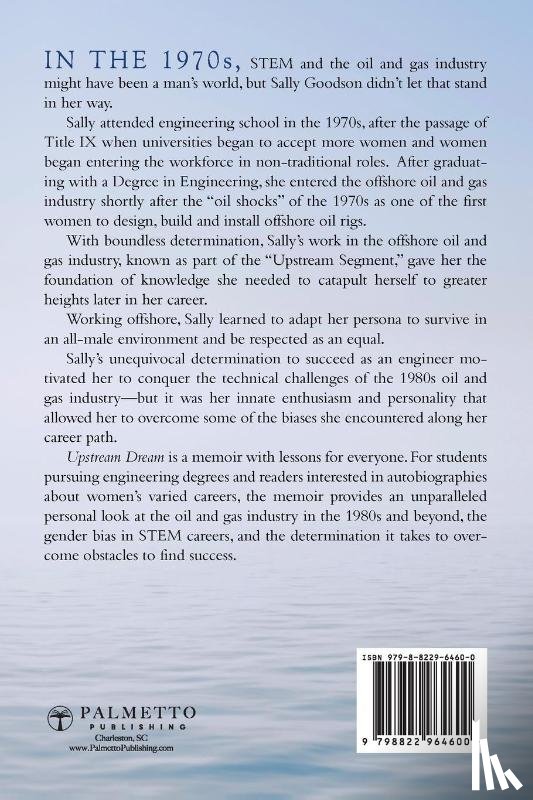 IN THE 1970s, STEM and the oil and gas industry might have been a man's world, but Sally Goodson didn't let that stand in her way.

Sally attended engineering school in the 1970s, after the passage of Title IX when universities began to accept more women and women began entering the workforce in non-traditional roles. After graduating with a Degree in Engineering, she entered the offshore oil and gas industry shortly after the "oil shocks" of the 1970s as one of the first women to design, build and install offshore oil rigs.

With boundless determination, Sally's work in the offshore oil and gas industry, known as part of the "Upstream Segment," gave her the foundation of knowledge she needed to catapult herself to greater heights later in her career.

Working offshore, Sally learned to adapt her persona to survive in an all-male environment and be respected as an equal.

Sally's unequivocal determination to succeed as an engineer motivated her to conquer the technical challenges of the 1980s oil and gas industry—but it was her innate enthusiasm and personality that allowed her to overcome some of the biases she encountered along her career path.

Upstream Dream is a memoir with lessons for everyone. For students pursuing engineering degrees and readers interested in autobiographies about women's varied careers, the memoir provides an unparalleled personal look at the oil and gas industry in the 1980s and beyond, the gender bias in STEM careers, and the determination it takes to overcome obstacles to find success.

PALMETTO
PUBLISHING
Charleston, SC
www.PalmettoPublishing.com

ISBN 979-8-8229-6460-0

9 798822 964600